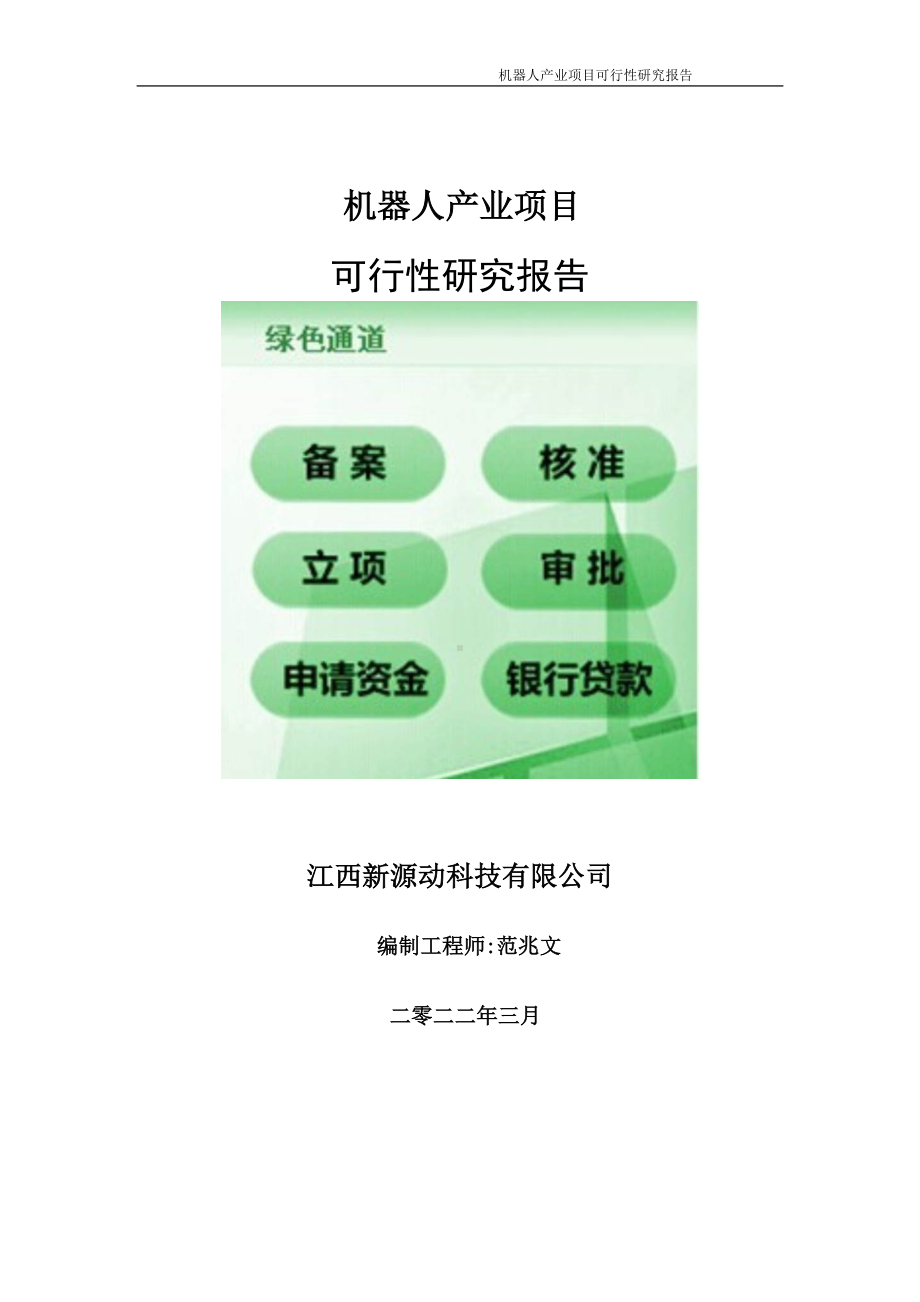 机器人产业项目可行性研究报告

机器人产业项目

可行性研究报告

绿色通道

备案

核准

立项

审批

申请资金

银行贷款

江西新源动科技有限公司

编制工程师:范兆文

二零二二年三月